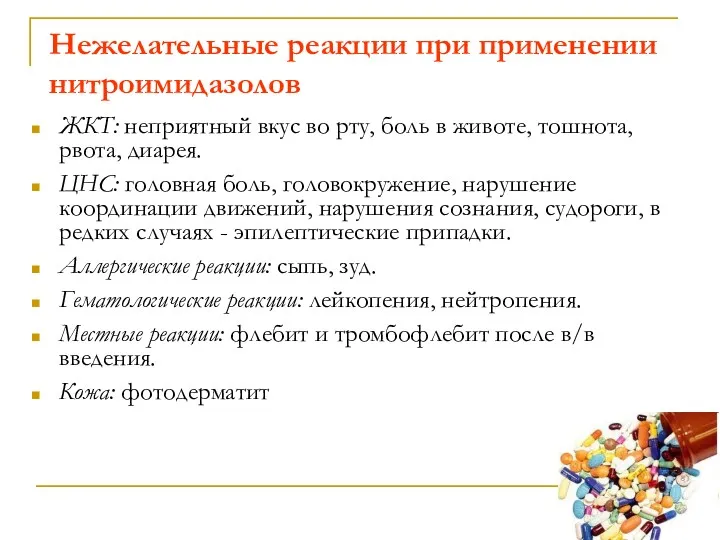 Нежелательные реакции при применении нитроимидазолов

ЖКТ: неприятный вкус во рту, боль в животе, тошнота, рвота, диарея.

ЦНС: головная боль, головокружение, нарушение координации движений, нарушения сознания, судороги, в редких случаях - эпилептические припадки.

Аллергические реакции: сыпь, зуд.

Гематологические реакции: лейкопения, нейтропения.

Местные реакции: флебит и тромбофлебит после в/в введения.

Кожа: фотодерматит